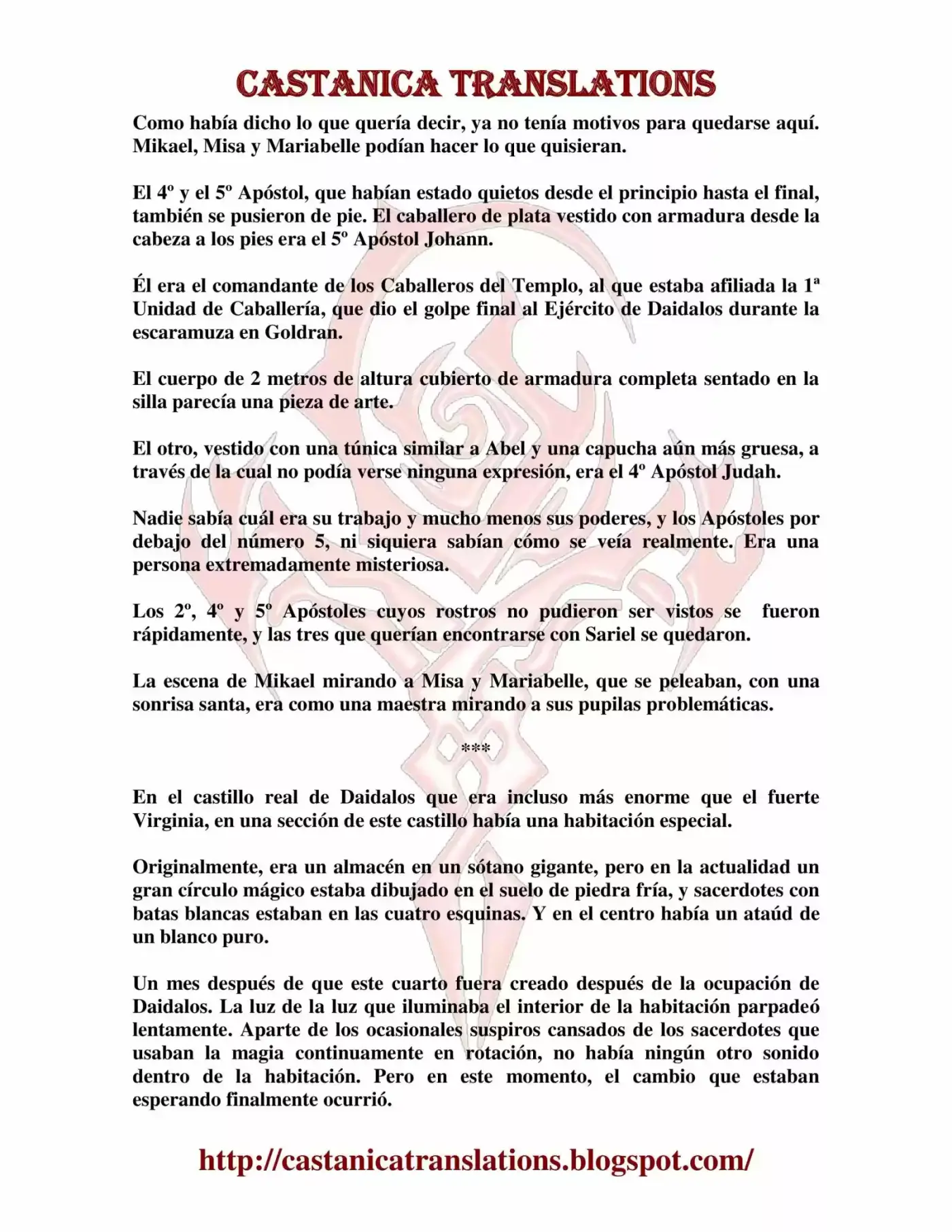 CASTANICA TRANSLATIONS

Como había dicho lo que quería decir, ya no tenía motivos para quedarse aquí. Mikael, Misa y Mariabelle podían hacer lo que quisieran.

El 4º y el 5º Apóstol, que habían estado quietos desde el principio hasta el final, también se pusieron de pie. El caballero de plata vestido con armadura desde la cabeza a los pies era el 5º Apóstol Johann.

Él era el comandante de los Caballeros del Templo, al que estaba afiliada la 1ª Unidad de Caballería, que dio el golpe final al Ejército de Daidalos durante la escaramuza en Goldran.

El cuerpo de 2 metros de altura cubierto de armadura completa sentado en la silla parecía una pieza de arte.

El otro, vestido con una túnica similar a Abel y una capucha aún más gruesa, a través de la cual no podía verse ninguna expresión, era el 4º Apóstol Judah.

Nadie sabía cuál era su trabajo y mucho menos sus poderes, y los Apóstoles por debajo del número 5, ni siquiera sabían cómo se veía realmente. Era una persona extremadamente misteriosa.

Los 2º, 4º y 5º Apóstoles cuyos rostros no pudieron ser vistos se fueron rápidamente, y las tres que querían encontrarse con Sariel se quedaron.

La escena de Mikael mirando a Misa y Mariabelle, que se peleaban, con una sonrisa santa, era como una maestra mirando a sus pupilas problemáticas.

***

En el castillo real de Daidalos que era incluso más enorme que el fuerte Virginia, en una sección de este castillo había una habitación especial.

Originalmente, era un almacén en un sótano gigante, pero en la actualidad un gran círculo mágico estaba dibujado en el suelo de piedra fría, y sacerdotes con batas blancas estaban en las cuatro esquinas. Y en el centro había un ataúd de un blanco puro.

Un mes después de que este cuarto fuera creado después de la ocupación de Daidalos. La luz de la luz que iluminaba el interior de la habitación parpadeó lentamente. Aparte de los ocasionales suspiros cansados de los sacerdotes que usaban la magia continuamente en rotación, no había ningún otro sonido dentro de la habitación. Pero en este momento, el cambio que estaban esperando finalmente ocurrió.

http://castanicatranslations.blogspot.com/